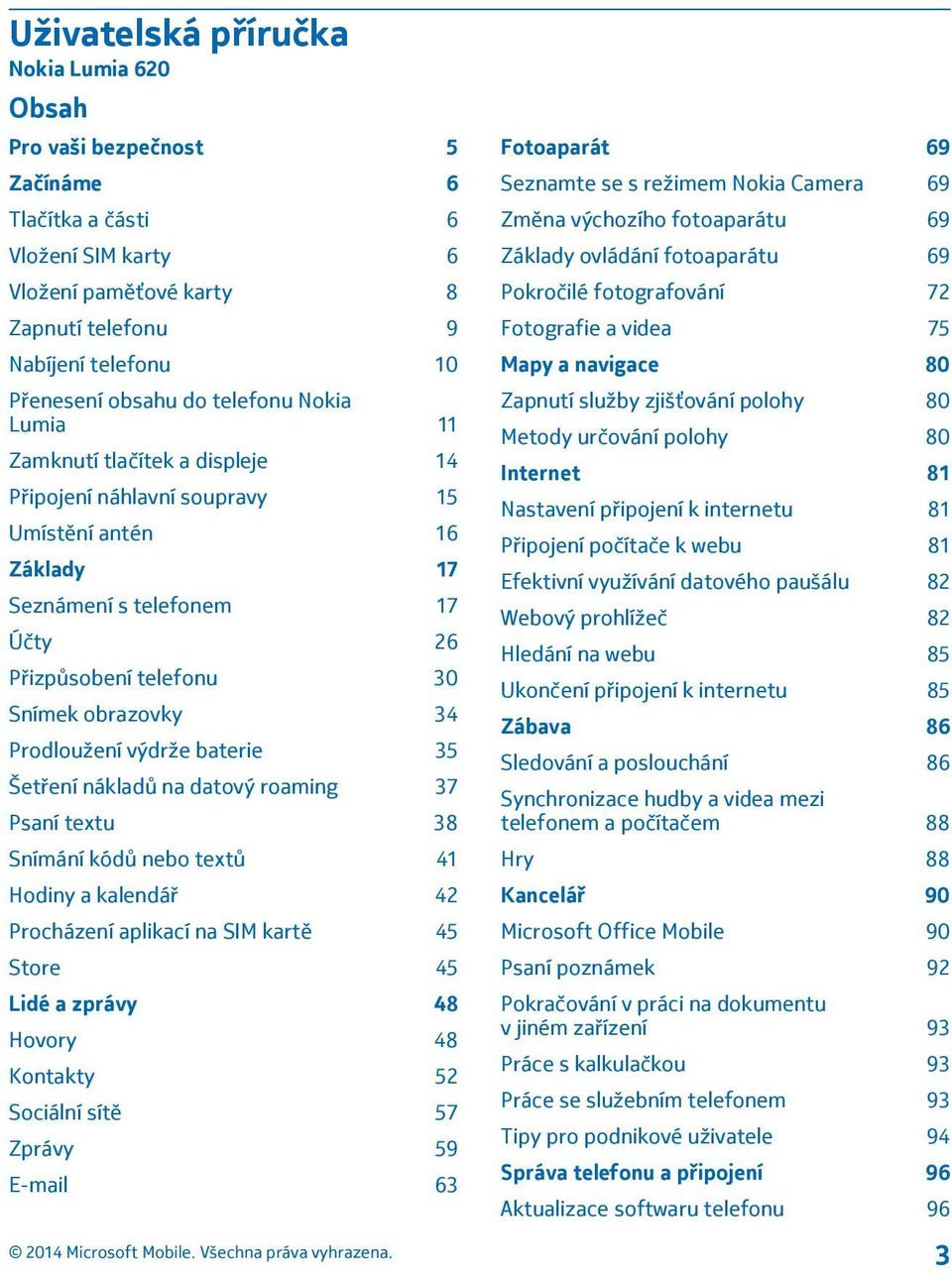 Uživatelská příručka
Nokia Lumia 620

Obsah

Pro vaši bezpečnost 5
Začínáme 6
Tlačítka a části 6
Vložení SIM karty 6
Vložení paměťové karty 8
Zapnutí telefonu 9
Nabíjení telefonu 10
Přenesení obsahu do telefonu Nokia Lumia 11
Zamknutí tlačítek a displeje 14
Připojení náhlavní soupravy 15
Umístění antén 16
Základy 17
Seznámení s telefonem 17
Účty 26
Přizpůsobení telefonu 30
Snímek obrazovky 34
Prodloužení výdrže baterie 35
Šetření nákladů na datový roaming 37
Psaní textu 38
Snímání kódů nebo textů 41
Hodiny a kalendář 42
Procházení aplikací na SIM kartě 45
Store 45
Lidé a zprávy 48
Hovory 48
Kontakty 52
Sociální sítě 57
Zprávy 59
E-mail 63

Fotoaparát 69
Seznamte se s režimem Nokia Camera 69
Změna výchozího fotoaparátu 69
Základy ovládání fotoaparátu 69
Pokročilé fotografování 72
Fotografie a videa 75
Mapy a navigace 80
Zapnutí služby zjišťování polohy 80
Metody určování polohy 80
Internet 81
Nastavení připojení k internetu 81
Připojení počítače k webu 81
Efektivní využívání datového paušálu 82
Webový prohlížeč 82
Hledání na webu 85
Ukončení připojení k internetu 85
Zábava 86
Sledování a poslouchání 86
Synchronizace hudby a videa mezi telefonem a počítačem 88
Hry 88
Kancelář 90
Microsoft Office Mobile 90
Psaní poznámek 92
Pokračování v práci na dokumentu v jiném zařízení 93
Práce s kalkulačkou 93
Práce se služebním telefonem 93
Tipy pro podnikové uživatele 94
Správa telefonu a připojení 96
Aktualizace softwaru telefonu 96

© 2014 Microsoft Mobile. Všechna práva vyhrazena. 3